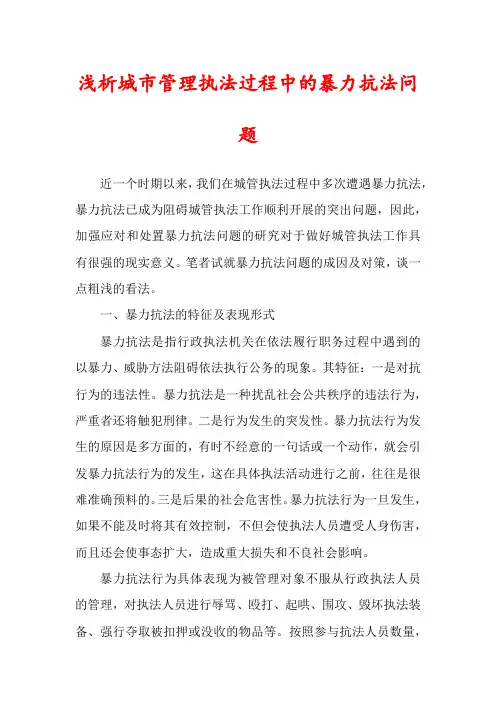 浅析城市管理执法过程中的暴力抗法问题

近一个时期以来，我们在城管执法过程中多次遭遇暴力抗法，暴力抗法已成为阻碍城管执法工作顺利开展的突出问题，因此，加强应对和处置暴力抗法问题的研究对于做好城管执法工作具有很强的现实意义。笔者试就暴力抗法问题的成因及对策，谈一点粗浅的看法。

一、暴力抗法的特征及表现形式

暴力抗法是指行政执法机关在依法履行职务过程中遇到的以暴力、威胁方法阻碍依法执行公务的现象。其特征：一是对抗行为的违法性。暴力抗法是一种扰乱社会公共秩序的违法行为，严重者还将触犯刑律。二是行为发生的突发性。暴力抗法行为发生的原因是多方面的，有时不经意的一句话或一个动作，就会引发暴力抗法行为的发生，这在具体执法活动进行之前，往往是很难准确预料的。三是后果的社会危害性。暴力抗法行为一旦发生，如果不能及时将其有效控制，不但会使执法人员遭受人身伤害，而且还会使事态扩大，造成重大损失和不良社会影响。

暴力抗法行为具体表现为被管理对象不服从行政执法人员的管理，对执法人员进行辱骂、殴打、起哄、围攻、毁坏执法装备、强行夺取被扣押或没收的物品等。按照参与抗法人员数量，